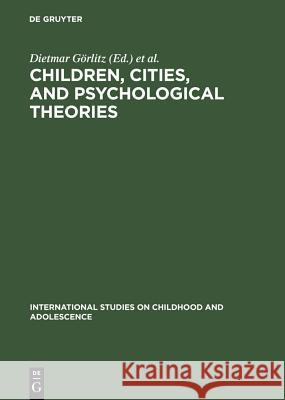 DE GRUYTER

Dietmar Görlitz (Ed.) et al.

CHILDREN, CITIES, AND PSYCHOLOGICAL THEORIES

INTERNATIONAL STUDIES ON CHILDHOOD AND ADOLESCENCE

DE G

Kraina Książek